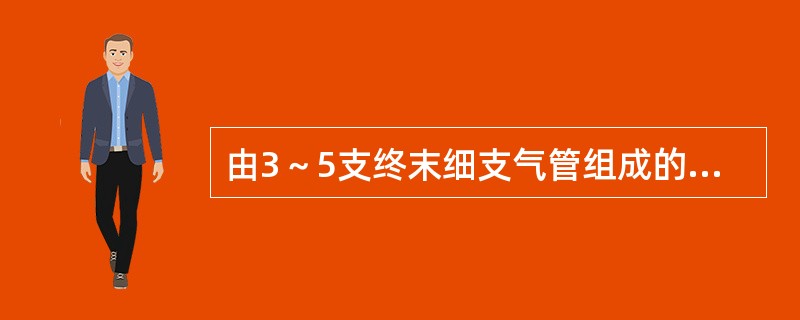 由3～5支终末细支气管组成的...